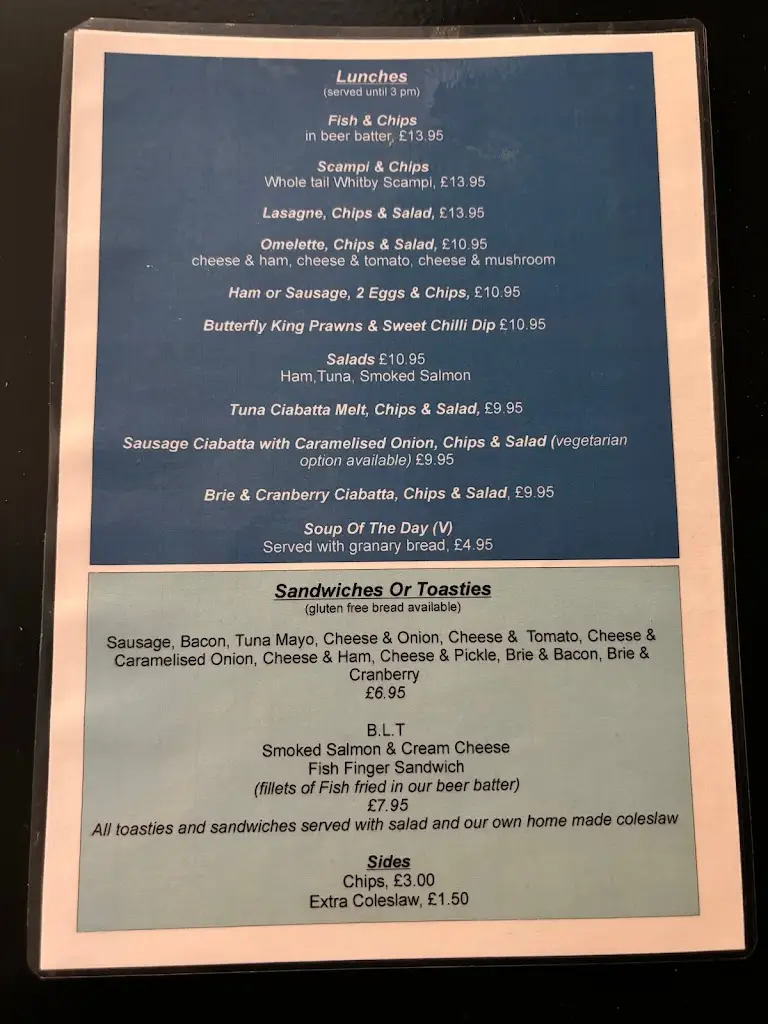 Lunches
(served until 3 pm)

Fish & Chips
in beer batter, £13.95

Scampi & Chips
Whole tail Whitby Scampi, £13.95

Lasagne, Chips & Salad, £13.95

Omelette, Chips & Salad, £10.95
cheese & ham, cheese & tomato, cheese & mushroom

Ham or Sausage, 2 Eggs & Chips, £10.95

Butterfly King Prawns & Sweet Chilli Dip £10.95

Salads £10.95
Ham,Tuna, Smoked Salmon

Tuna Ciabatta Melt, Chips & Salad, £9.95

Sausage Ciabatta with Caramelised Onion, Chips & Salad (vegetarian option available) £9.95

Brie & Cranberry Ciabatta, Chips & Salad, £9.95

Soup Of The Day (V)
Served with granary bread, £4.95

Sandwiches Or Toasties
(gluten free bread available)

Sausage, Bacon, Tuna Mayo, Cheese & Onion, Cheese & Tomato, Cheese & Caramelised Onion, Cheese & Ham, Cheese & Pickle, Brie & Bacon, Brie & Cranberry
£6.95

B.L.T
Smoked Salmon & Cream Cheese
Fish Finger Sandwich
(fillets of Fish fried in our beer batter)
£7.95
All toasties and sandwiches served with salad and our own home made coleslaw

Sides
Chips, £3.00
Extra Coleslaw, £1.50